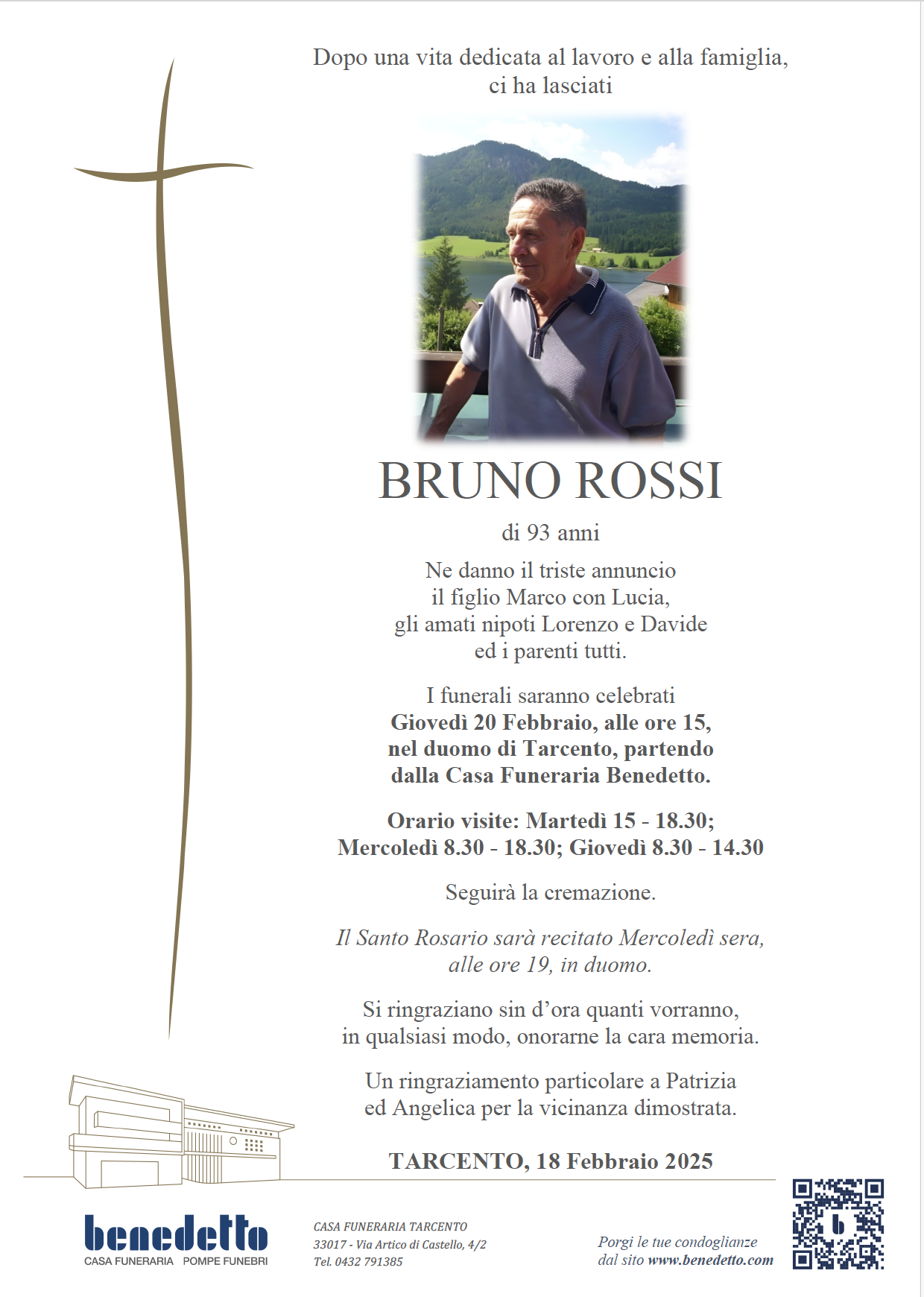 Dopo una vita dedicata al lavoro e alla famiglia,
ci ha lasciati

BRUNO ROSSI

di 93 anni

Ne danno il triste annuncio
il figlio Marco con Lucia,
gli amati nipoti Lorenzo e Davide
ed i parenti tutti.

I funerali saranno celebrati
Giovedì 20 Febbraio, alle ore 15,
nel duomo di Tarcento, partendo
dalla Casa Funeraria Benedetto.

Orario visite: Martedì 15 - 18.30;
Mercoledì 8.30 - 18.30; Giovedì 8.30 - 14.30

Seguirà la cremazione.

Il Santo Rosario sarà recitato Mercoledì sera,
alle ore 19, in duomo.

Si ringraziano sin d'ora quanti vorranno,
in qualsiasi modo, onorarne la cara memoria.

Un ringraziamento particolare a Patrizia
ed Angelica per la vicinanza dimostrata.

TARCENTO, 18 Febbraio 2025

benedetto
CASA FUNERARIA POMPE FUNEBRI

CASA FUNERARIA TARCENTO
33017 - Via Artico di Castello, 4/2
Tel. 0432 791385

Porgi le tue condoglianze
dal sito www.benedetto.com